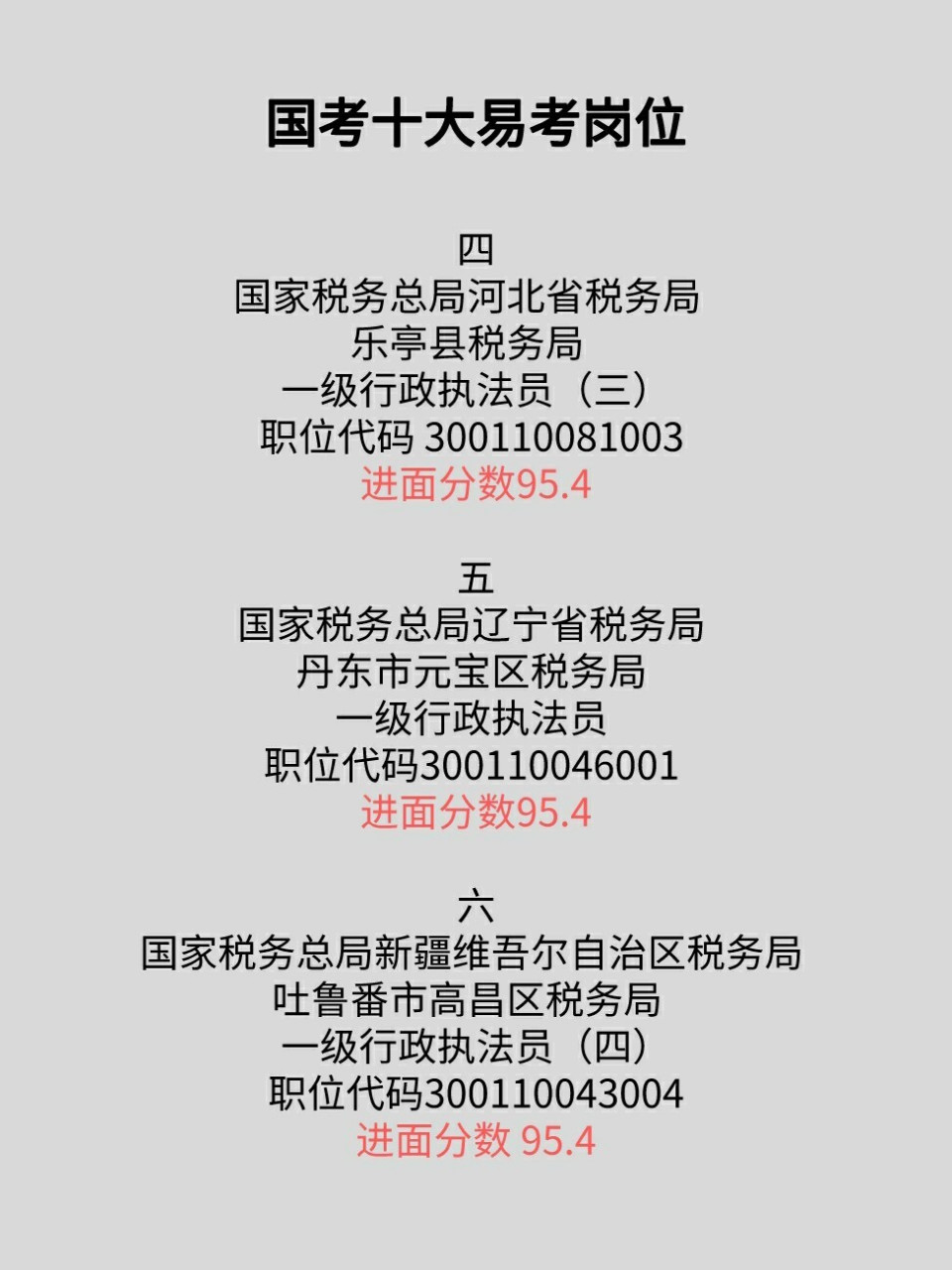 国考十大易考岗位

四
国家税务总局河北省税务局
乐亭县税务局
一级行政执法员（三）
职位代码 300110081003
进面分数95.4

五
国家税务总局辽宁省税务局
丹东市元宝区税务局
一级行政执法员
职位代码300110046001
进面分数95.4

六
国家税务总局新疆维吾尔自治区税务局
吐鲁番市高昌区税务局
一级行政执法员（四）
职位代码300110043004
进面分数 95.4